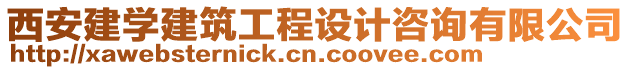 西安建学建筑工程设计咨询有限公司
http://xawebsternick.cn.coovee.com